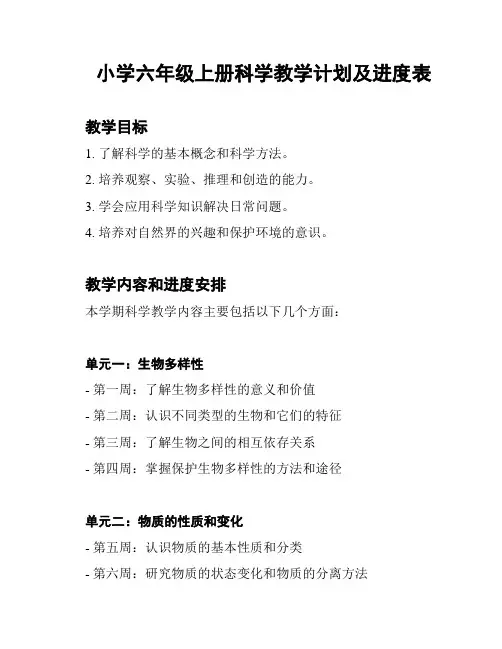 小学六年级上册科学教学计划及进度表

教学目标

1. 了解科学的基本概念和科学方法。

2. 培养观察、实验、推理和创造的能力。

3. 学会应用科学知识解决日常问题。

4. 培养对自然界的兴趣和保护环境的意识。

教学内容和进度安排

本学期科学教学内容主要包括以下几个方面：

单元一：生物多样性

- 第一周：了解生物多样性的意义和价值

- 第二周：认识不同类型的生物和它们的特征

- 第三周：了解生物之间的相互依存关系

- 第四周：掌握保护生物多样性的方法和途径

单元二：物质的性质和变化

- 第五周：认识物质的基本性质和分类

- 第六周：研究物质的状态变化和物质的分离方法